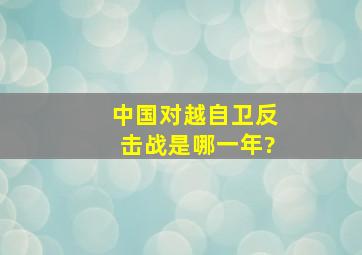 中国对越自卫反击战是哪一年?